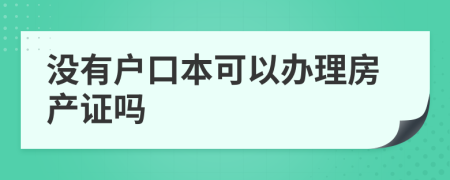 没有户口本可以办理房产证吗